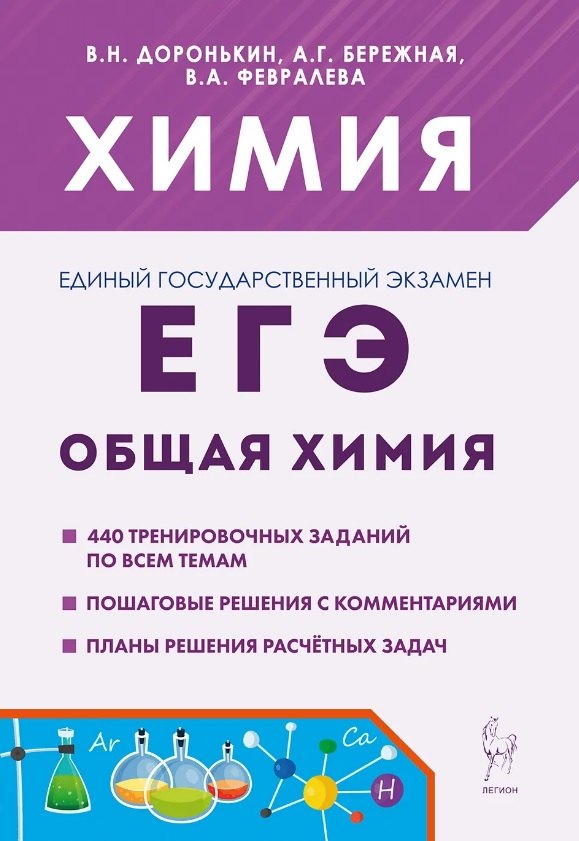 В.Н. ДОРОНЬКИН, А.Г. БЕРЕЖНАЯ, В.А. ФЕВРАЛЕВА

ХИМИЯ

ЕДИНЫЙ ГОСУДАРСТВЕННЫЙ ЭКЗАМЕН

ЕГЭ

ОБЩАЯ ХИМИЯ

440 ТРЕНИРОВОЧНЫХ ЗАДАНИЙ ПО ВСЕМ ТЕМАМ

ПОШАГОВЫЕ РЕШЕНИЯ С КОММЕНТАРИЯМИ

ПЛАНЫ РЕШЕНИЯ РАСЧЁТНЫХ ЗАДАЧ

Ar

Ca

H

ЛЕГИОН